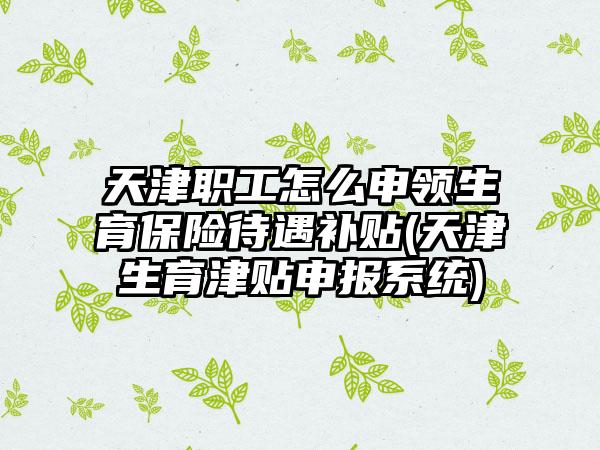 天津职工怎么申领生育保险待遇补贴(天津生育津贴申报系统)